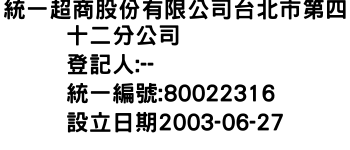 統一超商股份有限公司台北市第四十二分公司
登記人:--
統一編號:80022316
設立日期2003-06-27